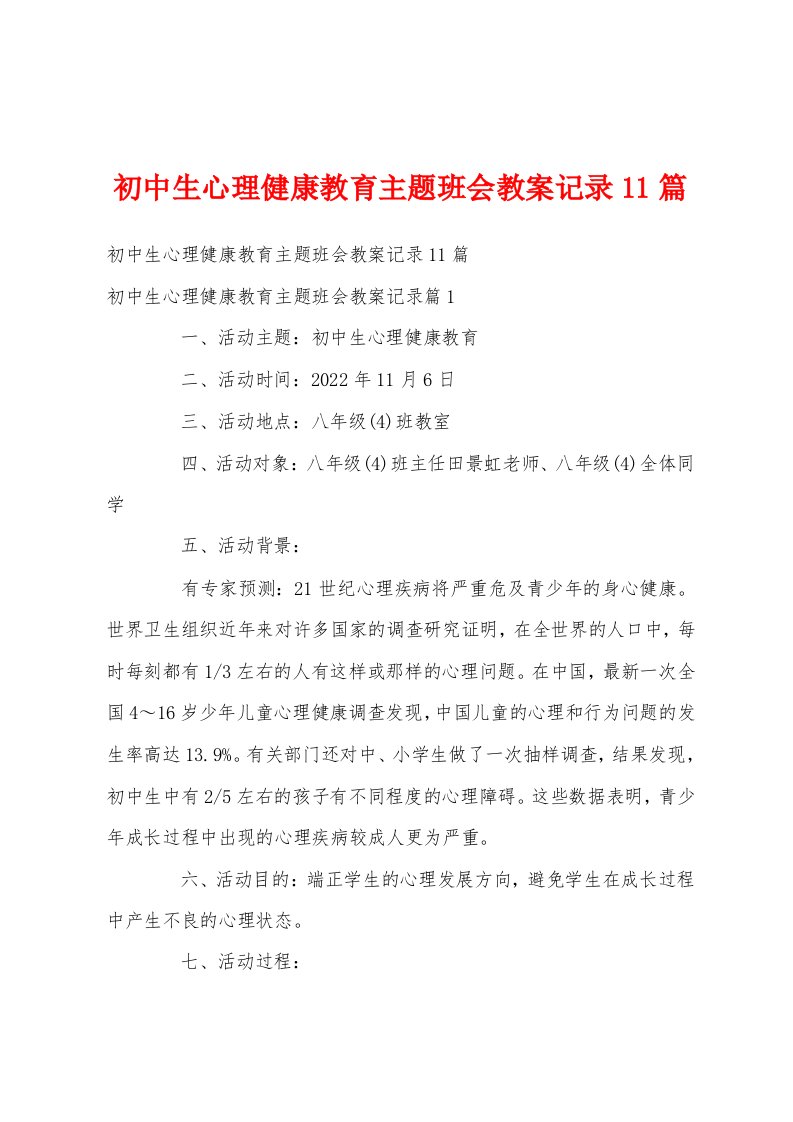 初中生心理健康教育主题班会教案记录11篇

初中生心理健康教育主题班会教案记录11篇

初中生心理健康教育主题班会教案记录篇1

一、活动主题：初中生心理健康教育

二、活动时间：2022年11月6日

三、活动地点：八年级(4)班教室

四、活动对象：八年级(4)班主任田景虹老师、八年级(4)全体同学

五、活动背景：

有专家预测：21世纪心理疾病将严重危及青少年的身心健康。世界卫生组织近年来对许多国家的调查研究证明，在全世界的人口中，每时每刻都有1/3左右的人有这样或那样的心理问题。在中国，最新一次全国4～16岁少年儿童心理健康调查发现，中国儿童的心理和行为问题的发生率高达13.9%。有关部门还对中、小学生做了一次抽样调查，结果发现，初中生中有2/5左右的孩子有不同程度的心理障碍。这些数据表明，青少年成长过程中出现的心理疾病较成人更为严重。

六、活动目的：端正学生的心理发展方向，避免学生在成长过程中产生不良的心理状态。

七、活动过程：